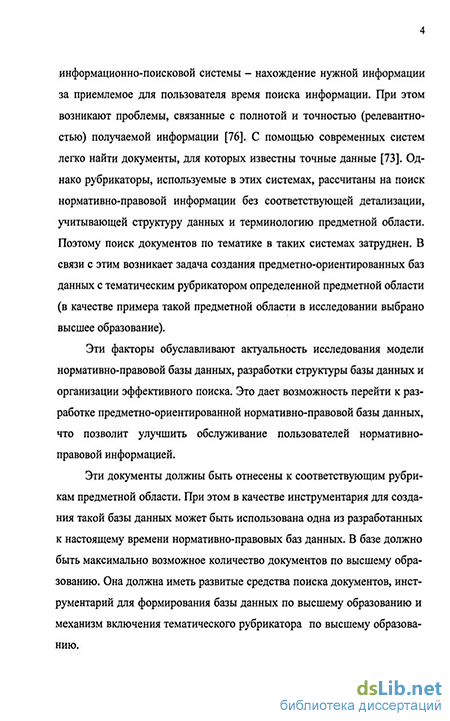 4

информационно-поисковой системы – нахождение нужной информации за приемлемое для пользователя время поиска информации. При этом возникают проблемы, связанные с полнотой и точностью (релевантностью) получаемой информации [76]. С помощью современных систем легко найти документы, для которых известны точные данные [73]. Однако рубрикаторы, используемые в этих системах, рассчитаны на поиск нормативно-правовой информации без соответствующей детализации, учитывающей структуру данных и терминологию предметной области. Поэтому поиск документов по тематике в таких системах затруднен. В связи с этим возникает задача создания предметно-ориентированных баз данных с тематическим рубрикатором определенной предметной области (в качестве примера такой предметной области в исследовании выбрано высшее образование).

Эти факторы обуславливают актуальность исследования модели нормативно-правовой базы данных, разработки структуры базы данных и организации эффективного поиска. Это дает возможность перейти к разработке предметно-ориентированной нормативно-правовой базы данных, что позволит улучшить обслуживание пользователей нормативно-правовой информацией.

Эти документы должны быть отнесены к соответствующим рубрикам предметной области. При этом в качестве инструментария для создания такой базы данных может быть использована одна из разработанных к настоящему времени нормативно-правовых баз данных. В базе должно быть максимально возможное количество документов по высшему образованию. Она должна иметь развитые средства поиска документов, инструментарий для формирования базы данных по высшему образованию и механизм включения тематического рубрикатора по высшему образованию.

dsLib.net
библиотека диссертаций